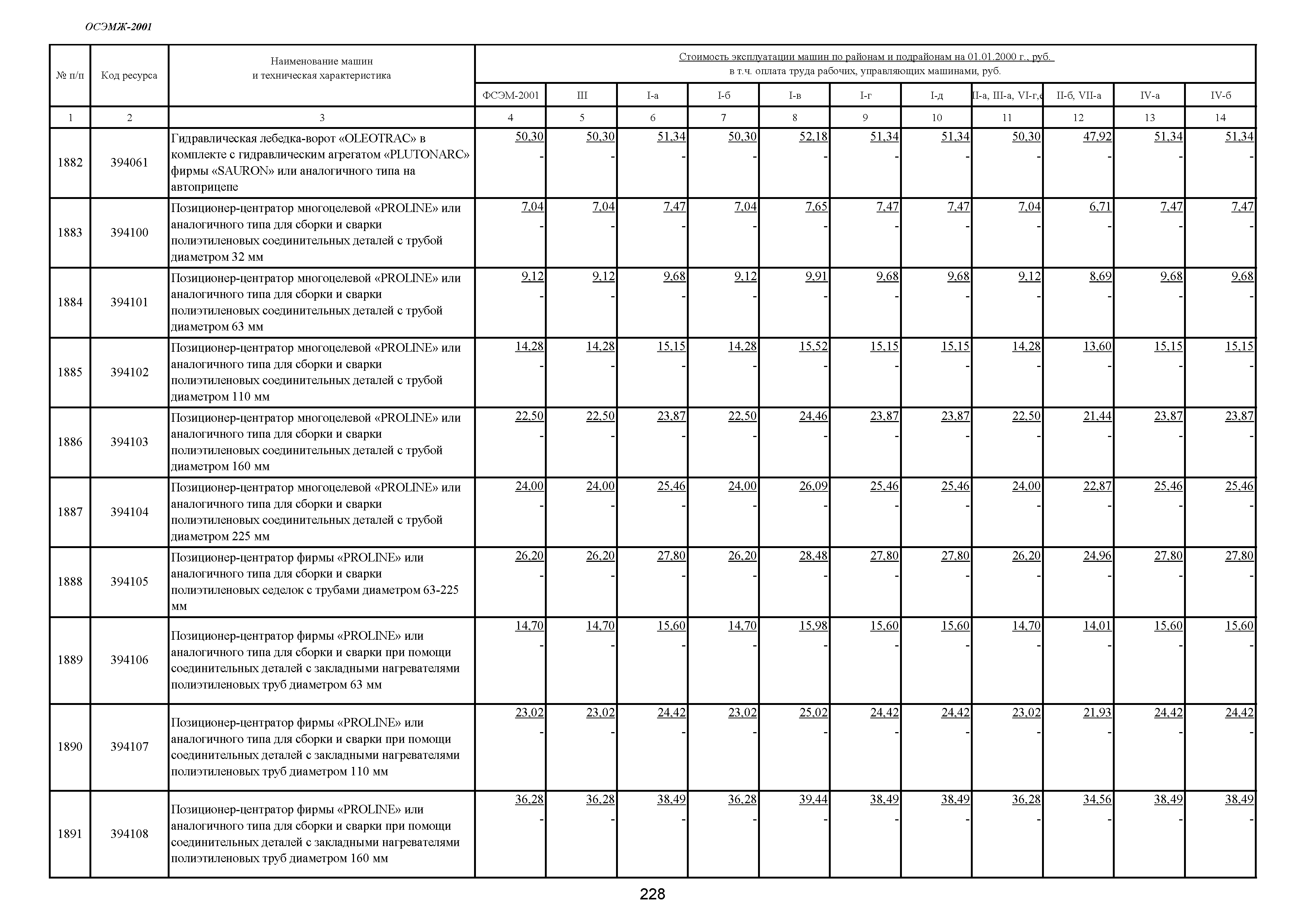 ОСЭМЖ-2001

| № п/п | Код ресурса | Наименование машин и техническая характеристика | Стоимость эксплуатации машин по районам и подрайонам на 01.01.2000 г., руб. в т.ч. оплата труда рабочих, управляющих машинами, руб. | | | | | | | | | | |
|---|---|---|---|---|---|---|---|---|---|---|---|---|---|
| | | | ФСЭМ-2001 | III | I-а | I-б | I-в | I-г | I-д | II-а, III-а, VI-г,е | II-б, VII-а | IV-а | IV-б |
| 1 | 2 | 3 | 4 | 5 | 6 | 7 | 8 | 9 | 10 | 11 | 12 | 13 | 14 |
| 1882 | 394061 | Гидравлическая лебедка-ворот «OLEOTRAC» в комплекте с гидравлическим агрегатом «PLUTONARC» фирмы «SAURON» или аналогичного типа на автоприцепе | 50,30 - | 50,30 - | 51,34 - | 50,30 - | 52,18 - | 51,34 - | 51,34 - | 50,30 - | 47,92 - | 51,34 - | 51,34 - |
| 1883 | 394100 | Позиционер-центратор многоцелевой «PROLINE» или аналогичного типа для сборки и сварки полиэтиленовых соединительных деталей с трубой диаметром 32 мм | 7,04 - | 7,04 - | 7,47 - | 7,04 - | 7,65 - | 7,47 - | 7,47 - | 7,04 - | 6,71 - | 7,47 - | 7,47 - |
| 1884 | 394101 | Позиционер-центратор многоцелевой «PROLINE» или аналогичного типа для сборки и сварки полиэтиленовых соединительных деталей с трубой диаметром 63 мм | 9,12 - | 9,12 - | 9,68 - | 9,12 - | 9,91 - | 9,68 - | 9,68 - | 9,12 - | 8,69 - | 9,68 - | 9,68 - |
| 1885 | 394102 | Позиционер-центратор многоцелевой «PROLINE» или аналогичного типа для сборки и сварки полиэтиленовых соединительных деталей с трубой диаметром 110 мм | 14,28 - | 14,28 - | 15,15 - | 14,28 - | 15,52 - | 15,15 - | 15,15 - | 14,28 - | 13,60 - | 15,15 - | 15,15 - |
| 1886 | 394103 | Позиционер-центратор многоцелевой «PROLINE» или аналогичного типа для сборки и сварки полиэтиленовых соединительных деталей с трубой диаметром 160 мм | 22,50 - | 22,50 - | 23,87 - | 22,50 - | 24,46 - | 23,87 - | 23,87 - | 22,50 - | 21,44 - | 23,87 - | 23,87 - |
| 1887 | 394104 | Позиционер-центратор многоцелевой «PROLINE» или аналогичного типа для сборки и сварки полиэтиленовых соединительных деталей с трубой диаметром 225 мм | 24,00 - | 24,00 - | 25,46 - | 24,00 - | 26,09 - | 25,46 - | 25,46 - | 24,00 - | 22,87 - | 25,46 - | 25,46 - |
| 1888 | 394105 | Позиционер-центратор фирмы «PROLINE» или аналогичного типа для сборки и сварки полиэтиленовых седелок с трубами диаметром 63-225 мм | 26,20 - | 26,20 - | 27,80 - | 26,20 - | 28,48 - | 27,80 - | 27,80 - | 26,20 - | 24,96 - | 27,80 - | 27,80 - |
| 1889 | 394106 | Позиционер-центратор фирмы «PROLINE» или аналогичного типа для сборки и сварки при помощи соединительных деталей с закладными нагревателями полиэтиленовых труб диаметром 63 мм | 14,70 - | 14,70 - | 15,60 - | 14,70 - | 15,98 - | 15,60 - | 15,60 - | 14,70 - | 14,01 - | 15,60 - | 15,60 - |
| 1890 | 394107 | Позиционер-центратор фирмы «PROLINE» или аналогичного типа для сборки и сварки при помощи соединительных деталей с закладными нагревателями полиэтиленовых труб диаметром 110 мм | 23,02 - | 23,02 - | 24,42 - | 23,02 - | 25,02 - | 24,42 - | 24,42 - | 23,02 - | 21,93 - | 24,42 - | 24,42 - |
| 1891 | 394108 | Позиционер-центратор фирмы «PROLINE» или аналогичного типа для сборки и сварки при помощи соединительных деталей с закладными нагревателями полиэтиленовых труб диаметром 160 мм | 36,28 - | 36,28 - | 38,49 - | 36,28 - | 39,44 - | 38,49 - | 38,49 - | 36,28 - | 34,56 - | 38,49 - | 38,49 - |

228